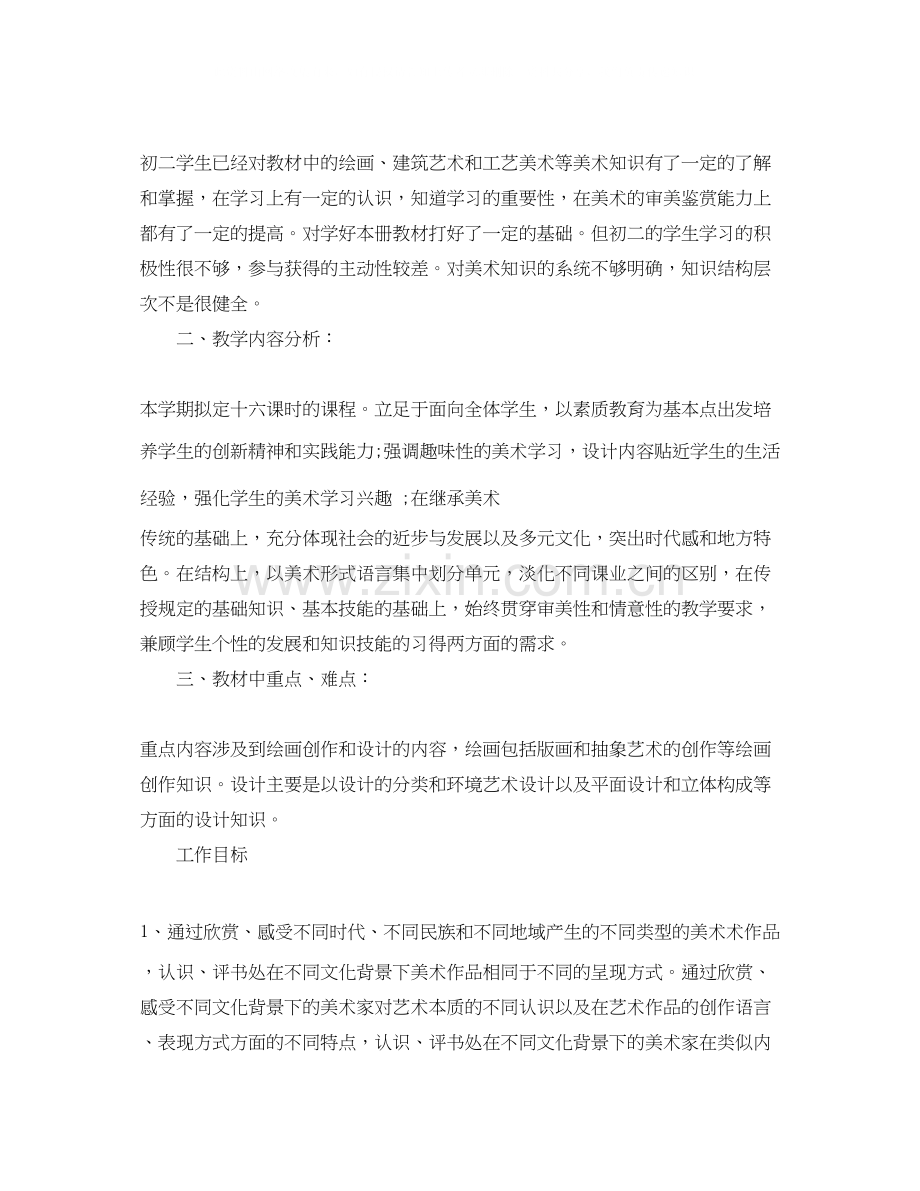 初二学生已经对教材中的绘画、建筑艺术和工艺美术等美术知识有了一定的了解和掌握，在学习上有一定的认识，知道学习的重要性，在美术的审美鉴赏能力上都有了一定的提高。对学好本册教材打好了一定的基础。但初二的学生学习的积极性很不够，参与获得的主动性较差。对美术知识的系统不够明确，知识结构层次不是很健全。

二、教学内容分析：

本学期拟定十六课时的课程。立足于面向全体学生，以素质教育为基本点出发培养学生的创新精神和实践能力;强调趣味性的美术学习，设计内容贴近学生的生活经验，强化学生的美术学习兴趣 ;在继承美术

传统的基础上，充分体现社会的近步与发展以及多元文化，突出时代感和地方特色。在结构上，以美术形式语言集中划分单元，淡化不同课业之间的区别，在传授规定的基础知识、基本技能的基础上，始终贯穿审美性和情意性的教学要求，兼顾学生个性的发展和知识技能的习得两方面的需求。

三、教材中重点、难点：

重点内容涉及到绘画创作和设计的内容，绘画包括版画和抽象艺术的创作等绘画创作知识。设计主要是以设计的分类和环境艺术设计以及平面设计和立体构成等方面的设计知识。

工作目标

1、通过欣赏、感受不同时代、不同民族和不同地域产生的不同类型的美术术作品，认识、评书处在不同文化背景下美术作品相同于不同的呈现方式。通过欣赏、感受不同文化背景下的美术家对艺术本质的不同认识以及在艺术作品的创作语言、表现方式方面的不同特点，认识、评书处在不同文化背景下的美术家在类似内

www.zixin.com.cn